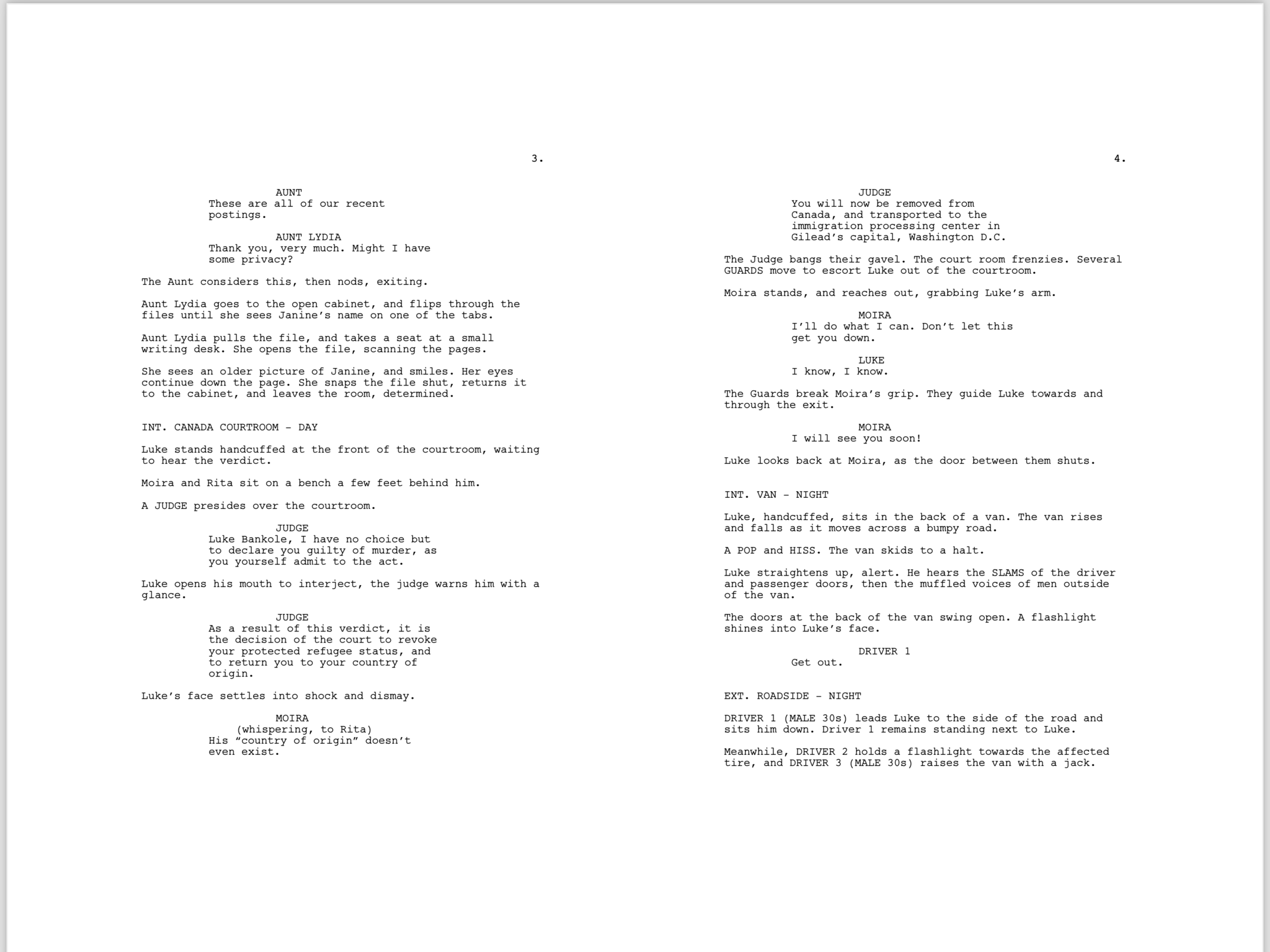 3.

AUNT
These are all of our recent postings.

AUNT LYDIA
Thank you, very much. Might I have some privacy?

The Aunt considers this, then nods, exiting.

Aunt Lydia goes to the open cabinet, and flips through the files until she sees Janine's name on one of the tabs.

Aunt Lydia pulls the file, and takes a seat at a small writing desk. She opens the file, scanning the pages.

She sees an older picture of Janine, and smiles. Her eyes continue down the page. She snaps the file shut, returns it to the cabinet, and leaves the room, determined.

INT. CANADA COURTROOM - DAY

Luke stands handcuffed at the front of the courtroom, waiting to hear the verdict.

Moira and Rita sit on a bench a few feet behind him.

A JUDGE presides over the courtroom.

JUDGE
Luke Bankole, I have no choice but to declare you guilty of murder, as you yourself admit to the act.

Luke opens his mouth to interject, the judge warns him with a glance.

JUDGE
As a result of this verdict, it is the decision of the court to revoke your protected refugee status, and to return you to your country of origin.

Luke's face settles into shock and dismay.

MOIRA
(whispering, to Rita)
His "country of origin" doesn't even exist.

4.

JUDGE
You will now be removed from Canada, and transported to the immigration processing center in Gilead's capital, Washington D.C.

The Judge bangs their gavel. The court room frenzies. Several GUARDS move to escort Luke out of the courtroom.

Moira stands, and reaches out, grabbing Luke's arm.

MOIRA
I'll do what I can. Don't let this get you down.

LUKE
I know, I know.

The Guards break Moira's grip. They guide Luke towards and through the exit.

MOIRA
I will see you soon!

Luke looks back at Moira, as the door between them shuts.

INT. VAN - NIGHT

Luke, handcuffed, sits in the back of a van. The van rises and falls as it moves across a bumpy road.

A POP and HISS. The van skids to a halt.

Luke straightens up, alert. He hears the SLAMS of the driver and passenger doors, then the muffled voices of men outside of the van.

The doors at the back of the van swing open. A flashlight shines into Luke's face.

DRIVER 1
Get out.

EXT. ROADSIDE - NIGHT

DRIVER 1 (MALE 30s) leads Luke to the side of the road and sits him down. Driver 1 remains standing next to Luke.

Meanwhile, DRIVER 2 holds a flashlight towards the affected tire, and DRIVER 3 (MALE 30s) raises the van with a jack.